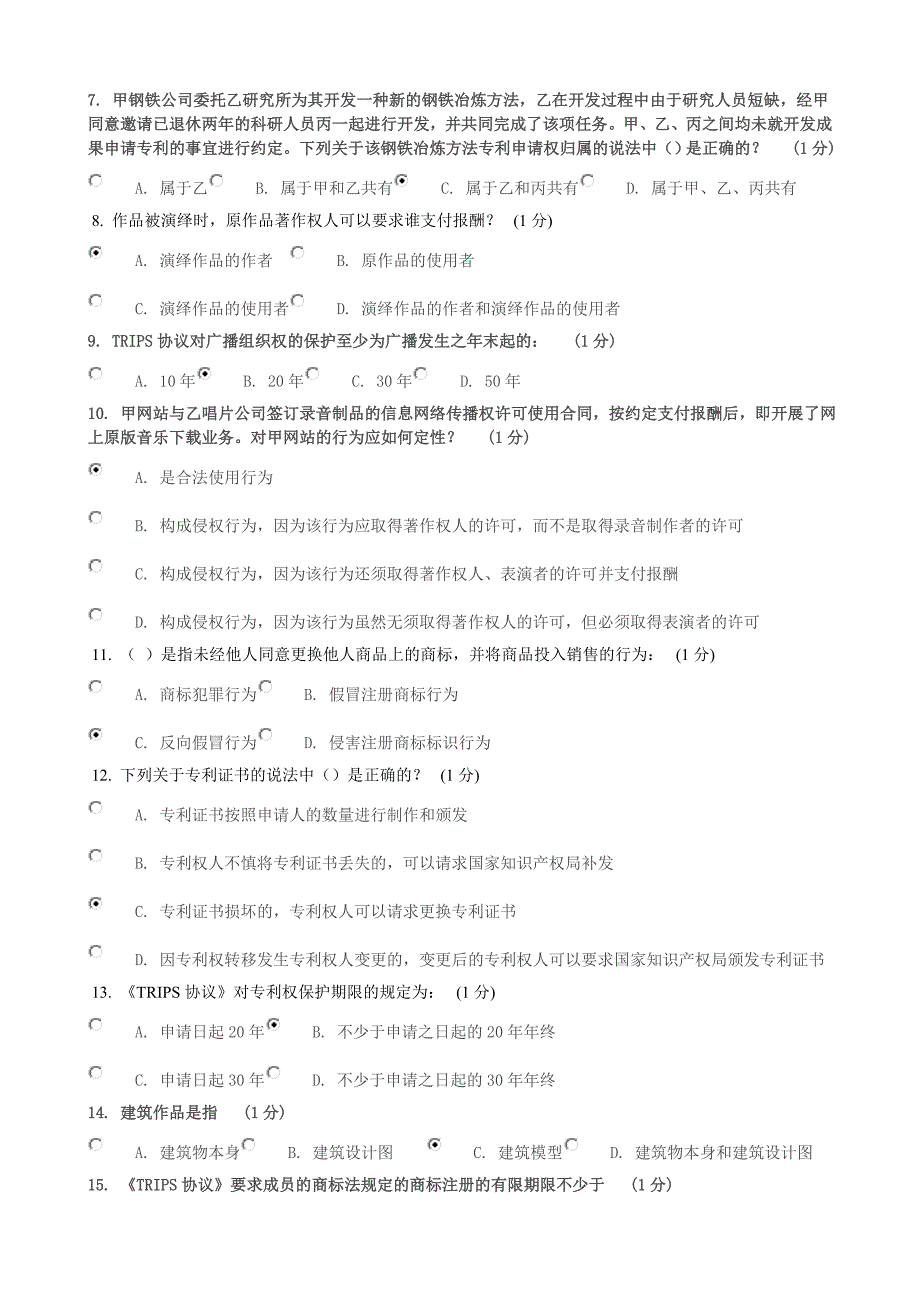 7. 甲钢铁公司委托乙研究所为其开发一种新的钢铁冶炼方法，乙在开发过程中由于研究人员短缺，经甲同意邀请已退休两年的科研人员丙一起进行开发，并共同完成了该项任务。甲、乙、丙之间均未就开发成果申请专利的事宜进行约定。下列关于该钢铁冶炼方法专利申请权归属的说法中（）是正确的？ (1 分)

A. 属于乙 B. 属于甲和乙共有 C. 属于乙和丙共有 D. 属于甲、乙、丙共有

8. 作品被演绎时，原作品著作权人可以要求谁支付报酬？ (1 分)

A. 演绎作品的作者 B. 原作品的使用者

C. 演绎作品的使用者 D. 演绎作品的作者和演绎作品的使用者

9. TRIPS 协议对广播组织权的保护至少为广播发生之年末起的： (1 分)

A. 10 年 B. 20 年 C. 30 年 D. 50 年

10. 甲网站与乙唱片公司签订录音制品的信息网络传播权许可使用合同，按约定支付报酬后，即开展了网上原版音乐下载业务。对甲网站的行为应如何定性？ (1 分)

A. 是合法使用行为

B. 构成侵权行为，因为该行为应取得著作权人的许可，而不是取得录音制作者的许可

C. 构成侵权行为，因为该行为还须取得著作权人、表演者的许可并支付报酬

D. 构成侵权行为，因为该行为虽然无须取得著作权人的许可，但必须取得表演者的许可

11. （ ）是指未经他人同意更换他人商品上的商标，并将商品投入销售的行为： (1 分)

A. 商标犯罪行为 B. 假冒注册商标行为

C. 反向假冒行为 D. 侵害注册商标标识行为

12. 下列关于专利证书的说法中（）是正确的？ (1 分)

A. 专利证书按照申请人的数量进行制作和颁发

B. 专利权人不慎将专利证书丢失的，可以请求国家知识产权局补发

C. 专利证书损坏的，专利权人可以请求更换专利证书

D. 因专利权转移发生专利权人变更的，变更后的专利权人可以要求国家知识产权局颁发专利证书

13. 《TRIPS 协议》对专利权保护期限的规定为： (1 分)

A. 申请日起 20 年 B. 不少于申请之日起的 20 年年终

C. 申请日起 30 年 D. 不少于申请之日起的 30 年年终

14. 建筑作品是指 (1 分)

A. 建筑物本身 B. 建筑设计图 C. 建筑模型 D. 建筑物本身和建筑设计图

15. 《TRIPS 协议》要求成员的商标法规定的商标注册的有限期限不少于 (1 分)